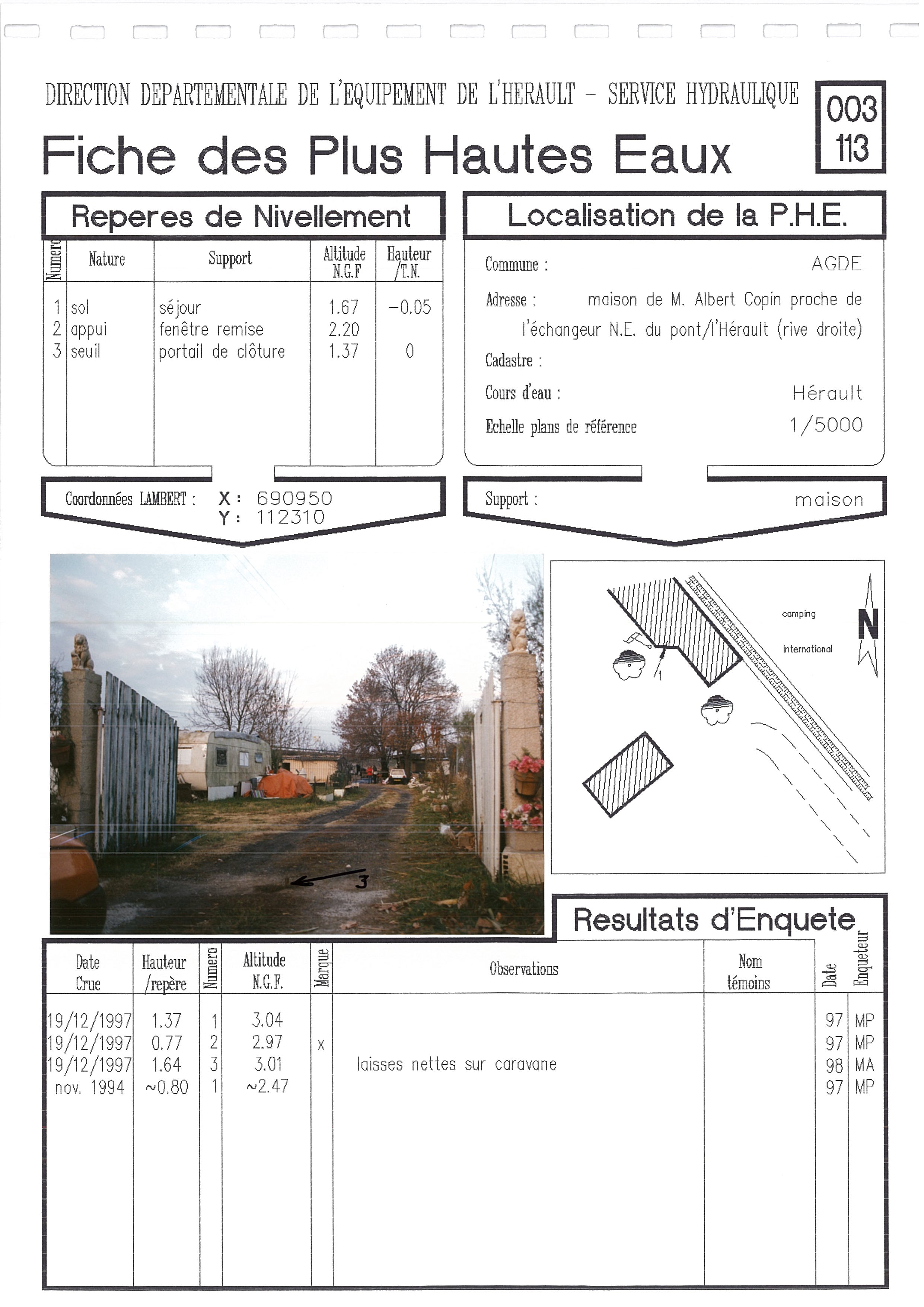 DIRECTION DEPARTEMENTALE DE L'EQUIPEMENT DE L'HERAULT - SERVICE HYDRAULIQUE

003
113

Fiche des Plus Hautes Eaux

Reperes de Nivellement

| Numero | Nature | Support | Altitude N.G.F | Hauteur /T.N. |
|---|---|---|---|---|
| 1 | sol | séjour | 1.67 | −0.05 |
| 2 | appui | fenêtre remise | 2.20 | |
| 3 | seuil | portail de clôture | 1.37 | 0 |

Coordonnées LAMBERT : X : 690950
Y : 112310

Localisation de la P.H.E.

Commune : AGDE

Adresse : maison de M. Albert Copin proche de l'échangeur N.E. du pont/l'Hérault (rive droite)

Cadastre :

Cours d'eau : Hérault

Echelle plans de référence 1/5000

Support : maison

3

camping

international

N

1

Resultats d'Enquete

| Date Crue | Hauteur /repère | Numero | Altitude N.G.F. | Marque | Observations | Nom témoins | Date | Enqueteur |
|---|---|---|---|---|---|---|---|---|
| 19/12/1997 | 1.37 | 1 | 3.04 | | | | 97 | MP |
| 19/12/1997 | 0.77 | 2 | 2.97 | x | | | 97 | MP |
| 19/12/1997 | 1.64 | 3 | 3.01 | | laisses nettes sur caravane | | 98 | MA |
| nov. 1994 | ~0.80 | 1 | ~2.47 | | | | 97 | MP |